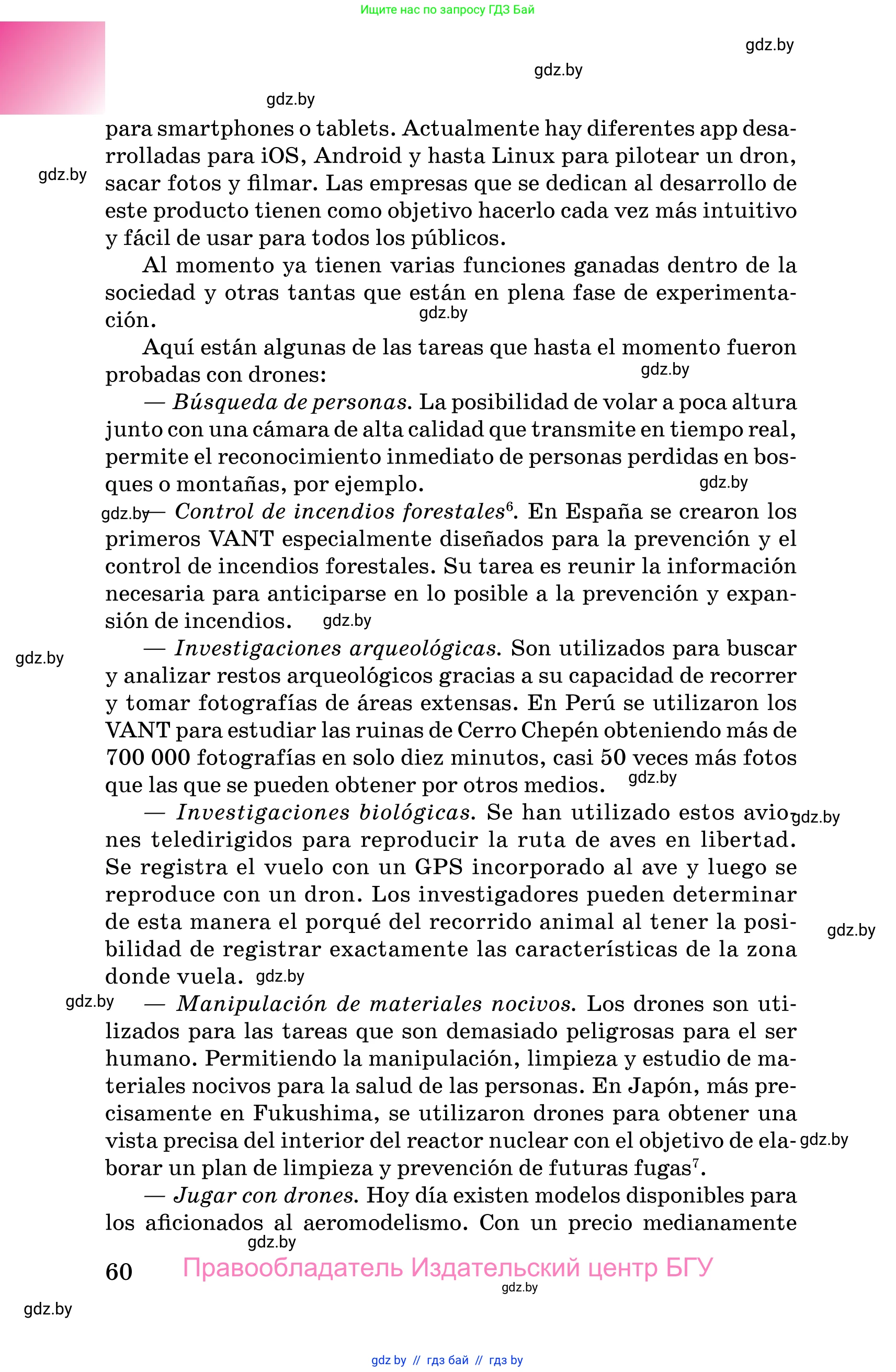 Ищите нас по запросу ГДЗ Бай

gdz.by

gdz.by

gdz.by

para smartphones o tablets. Actualmente hay diferentes app desarrolladas para iOS, Android y hasta Linux para pilotear un dron, sacar fotos y filmar. Las empresas que se dedican al desarrollo de este producto tienen como objetivo hacerlo cada vez más intuitivo y fácil de usar para todos los públicos.

gdz.by

Al momento ya tienen varias funciones ganadas dentro de la sociedad y otras tantas que están en plena fase de experimentación.

gdz.by

Aquí están algunas de las tareas que hasta el momento fueron probadas con drones:

gdz.by

— *Búsqueda de personas.* La posibilidad de volar a poca altura junto con una cámara de alta calidad que transmite en tiempo real, permite el reconocimiento inmediato de personas perdidas en bosques o montañas, por ejemplo.

gdz.by

gdz.by

— *Control de incendios forestales*$^6$. En España se crearon los primeros VANT especialmente diseñados para la prevención y el control de incendios forestales. Su tarea es reunir la información necesaria para anticiparse en lo posible a la prevención y expansión de incendios.

gdz.by

gdz.by

— *Investigaciones arqueológicas.* Son utilizados para buscar y analizar restos arqueológicos gracias a su capacidad de recorrer y tomar fotografías de áreas extensas. En Perú se utilizaron los VANT para estudiar las ruinas de Cerro Chepén obteniendo más de 700 000 fotografías en solo diez minutos, casi 50 veces más fotos que las que se pueden obtener por otros medios.

gdz.by

— *Investigaciones biológicas.* Se han utilizado estos aviones teledirigidos para reproducir la ruta de aves en libertad. Se registra el vuelo con un GPS incorporado al ave y luego se reproduce con un dron. Los investigadores pueden determinar de esta manera el porqué del recorrido animal al tener la posibilidad de registrar exactamente las características de la zona donde vuela.

gdz.by

gdz.by

gdz.by

gdz.by

— *Manipulación de materiales nocivos.* Los drones son utilizados para las tareas que son demasiado peligrosas para el ser humano. Permitiendo la manipulación, limpieza y estudio de materiales nocivos para la salud de las personas. En Japón, más precisamente en Fukushima, se utilizaron drones para obtener una vista precisa del interior del reactor nuclear con el objetivo de elaborar un plan de limpieza y prevención de futuras fugas$^7$.

gdz.by

— *Jugar con drones.* Hoy día existen modelos disponibles para los aficionados al aeromodelismo. Con un precio medianamente

gdz.by

60 Правообладатель Издательский центр БГУ

gdz.by

gdz.by

gdz by // гдз бай // гдз by